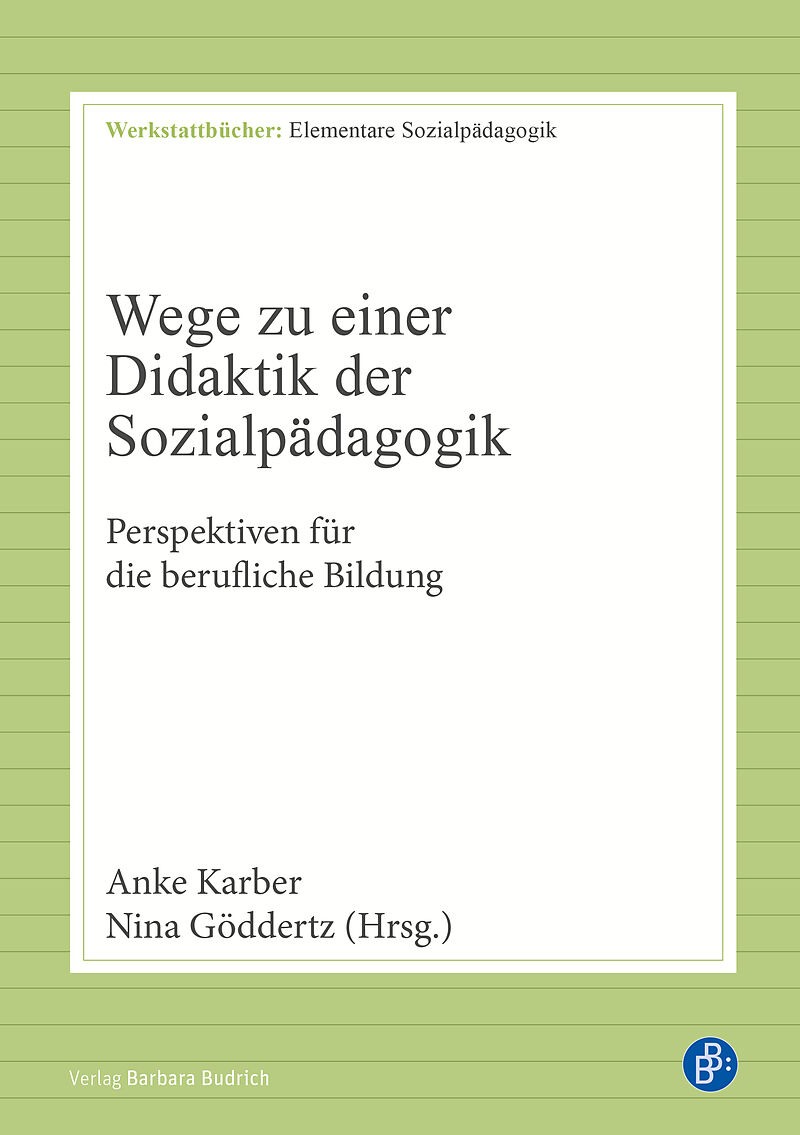 Werkstattbücher: Elementare Sozialpädagogik

Wege zu einer Didaktik der Sozialpädagogik

Perspektiven für die berufliche Bildung

Anke Karber
Nina Göddertz (Hrsg.)

Verlag Barbara Budrich

B: